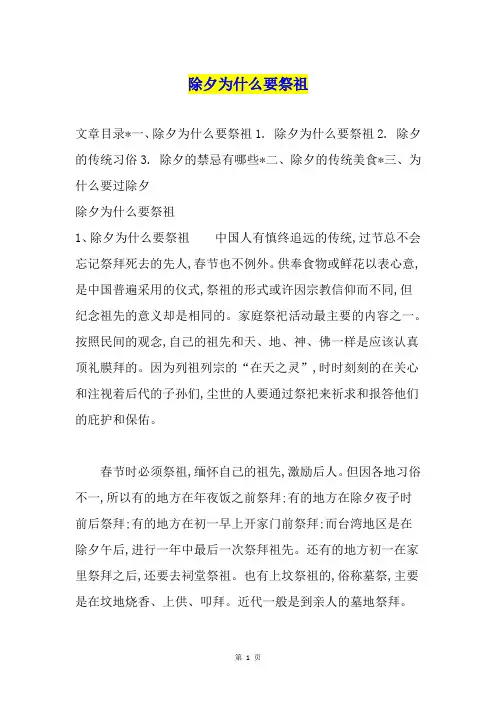 除夕为什么要祭祖

文章目录*一、除夕为什么要祭祖 1. 除夕为什么要祭祖 2. 除夕的传统习俗 3. 除夕的禁忌有哪些*二、除夕的传统美食*三、为什么要过除夕

除夕为什么要祭祖

1、除夕为什么要祭祖　　中国人有慎终追远的传统，过节总不会忘记祭拜死去的先人，春节也不例外。供奉食物或鲜花以表心意，是中国普遍采用的仪式，祭祖的形式或许因宗教信仰而不同，但纪念祖先的意义却是相同的。家庭祭祀活动最主要的内容之一。按照民间的观念，自己的祖先和天、地、神、佛一样是应该认真顶礼膜拜的。因为列祖列宗的“在天之灵”，时时刻刻的在关心和注视着后代的子孙们，尘世的人要通过祭祀来祈求和报答他们的庇护和保佑。

春节时必须祭祖，缅怀自己的祖先，激励后人。但因各地习俗不一，所以有的地方在年夜饭之前祭拜；有的地方在除夕夜子时前后祭拜；有的地方在初一早上开家门前祭拜；而台湾地区是在除夕午后，进行一年中最后一次祭拜祖先。还有的地方初一在家里祭拜之后，还要去祠堂祭祖。也有上坟祭祖的，俗称墓祭，主要是在坟地烧香、上供、叩拜。近代一般是到亲人的墓地祭拜。

第 1 页